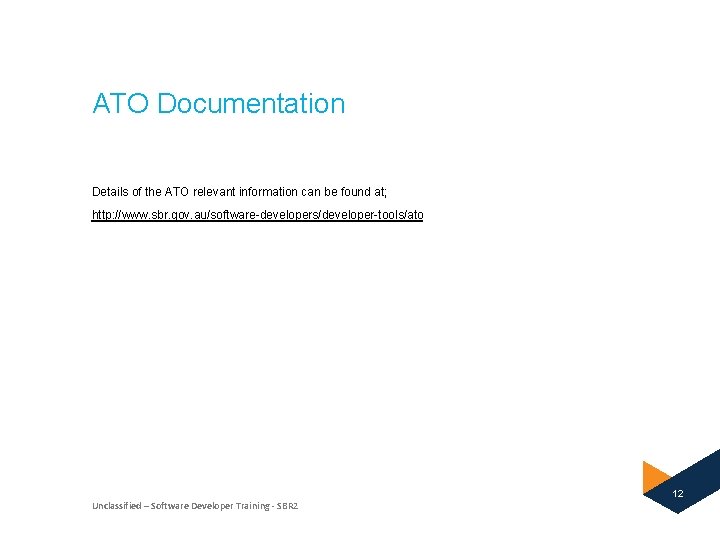 ATO Documentation

Details of the ATO relevant information can be found at;

http://www.sbr.gov.au/software-developers/developer-tools/ato

Unclassified – Software Developer Training - SBR2

12